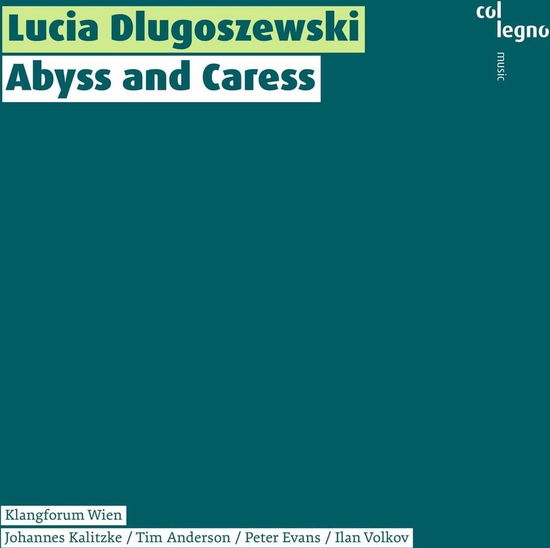 Lucia Dlugoszewski
Abyss and Caress

col
legno
music

Klangforum Wien
Johannes Kalitzke / Tim Anderson / Peter Evans / Ilan Volkov